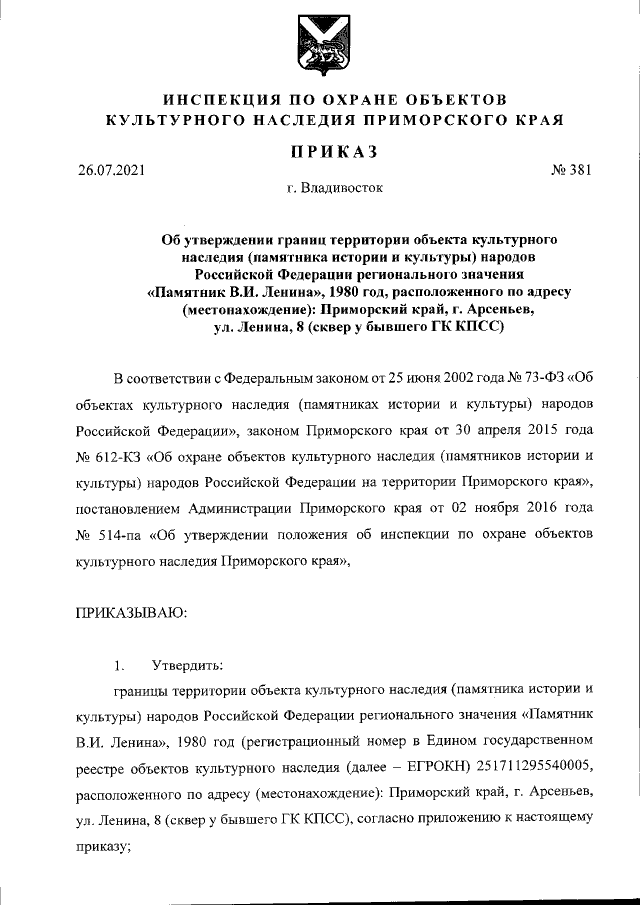 ИНСПЕКЦИЯ ПО ОХРАНЕ ОБЪЕКТОВ КУЛЬТУРНОГО НАСЛЕДИЯ ПРИМОРСКОГО КРАЯ

ПРИКАЗ

26.07.2021 № 381

г. Владивосток

Об утверждении границ территории объекта культурного наследия (памятника истории и культуры) народов Российской Федерации регионального значения «Памятник В.И. Ленина», 1980 год, расположенного по адресу (местонахождение): Приморский край, г. Арсеньев, ул. Ленина, 8 (сквер у бывшего ГК КПСС)

В соответствии с Федеральным законом от 25 июня 2002 года № 73-ФЗ «Об объектах культурного наследия (памятниках истории и культуры) народов Российской Федерации», законом Приморского края от 30 апреля 2015 года № 612-КЗ «Об охране объектов культурного наследия (памятников истории и культуры) народов Российской Федерации на территории Приморского края», постановлением Администрации Приморского края от 02 ноября 2016 года № 514-па «Об утверждении положения об инспекции по охране объектов культурного наследия Приморского края»,

ПРИКАЗЫВАЮ:

1. Утвердить:

границы территории объекта культурного наследия (памятника истории и культуры) народов Российской Федерации регионального значения «Памятник В.И. Ленина», 1980 год (регистрационный номер в Едином государственном реестре объектов культурного наследия (далее – ЕГРОКН) 251711295540005, расположенного по адресу (местонахождение): Приморский край, г. Арсеньев, ул. Ленина, 8 (сквер у бывшего ГК КПСС), согласно приложению к настоящему приказу;